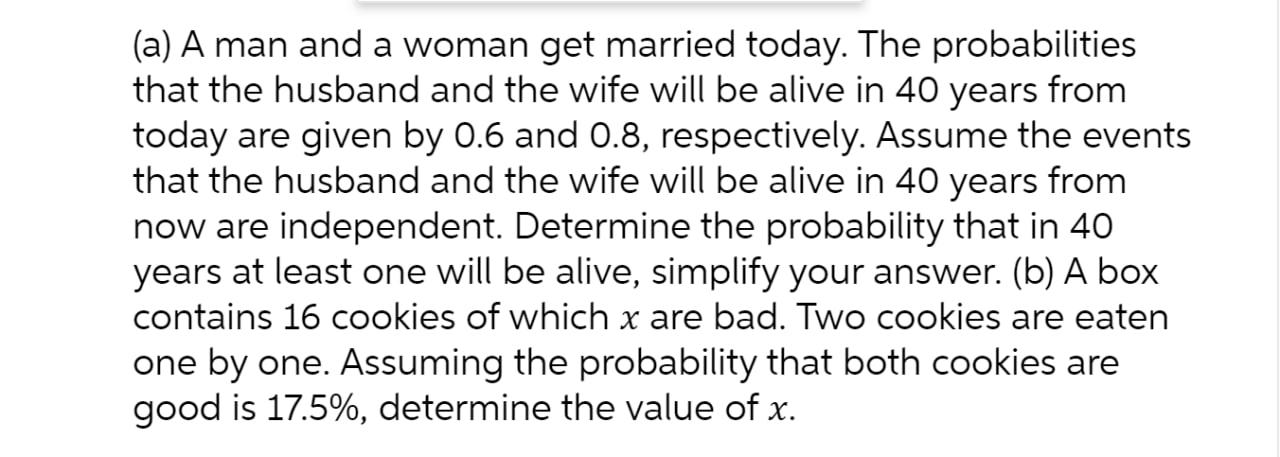 (a) A man and a woman get married today. The probabilities that the husband and the wife will be alive in 40 years from today are given by 0.6 and 0.8, respectively. Assume the events that the husband and the wife will be alive in 40 years from now are independent. Determine the probability that in 40 years at least one will be alive, simplify your answer. (b) A box contains 16 cookies of which $x$ are bad. Two cookies are eaten one by one. Assuming the probability that both cookies are good is 17.5%, determine the value of $x$.